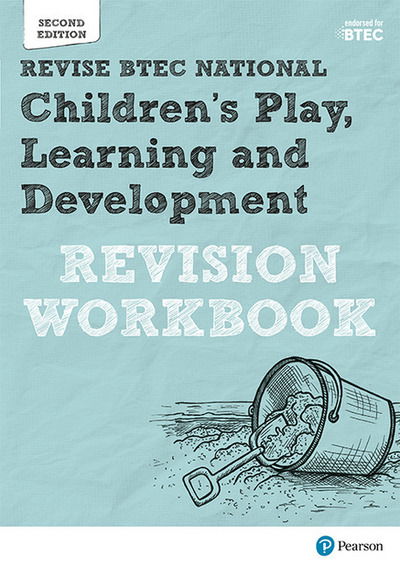 SECOND EDITION

endorsed for BTEC

REVISE BTEC NATIONAL

Children's Play, Learning and Development

REVISION WORKBOOK

Pearson